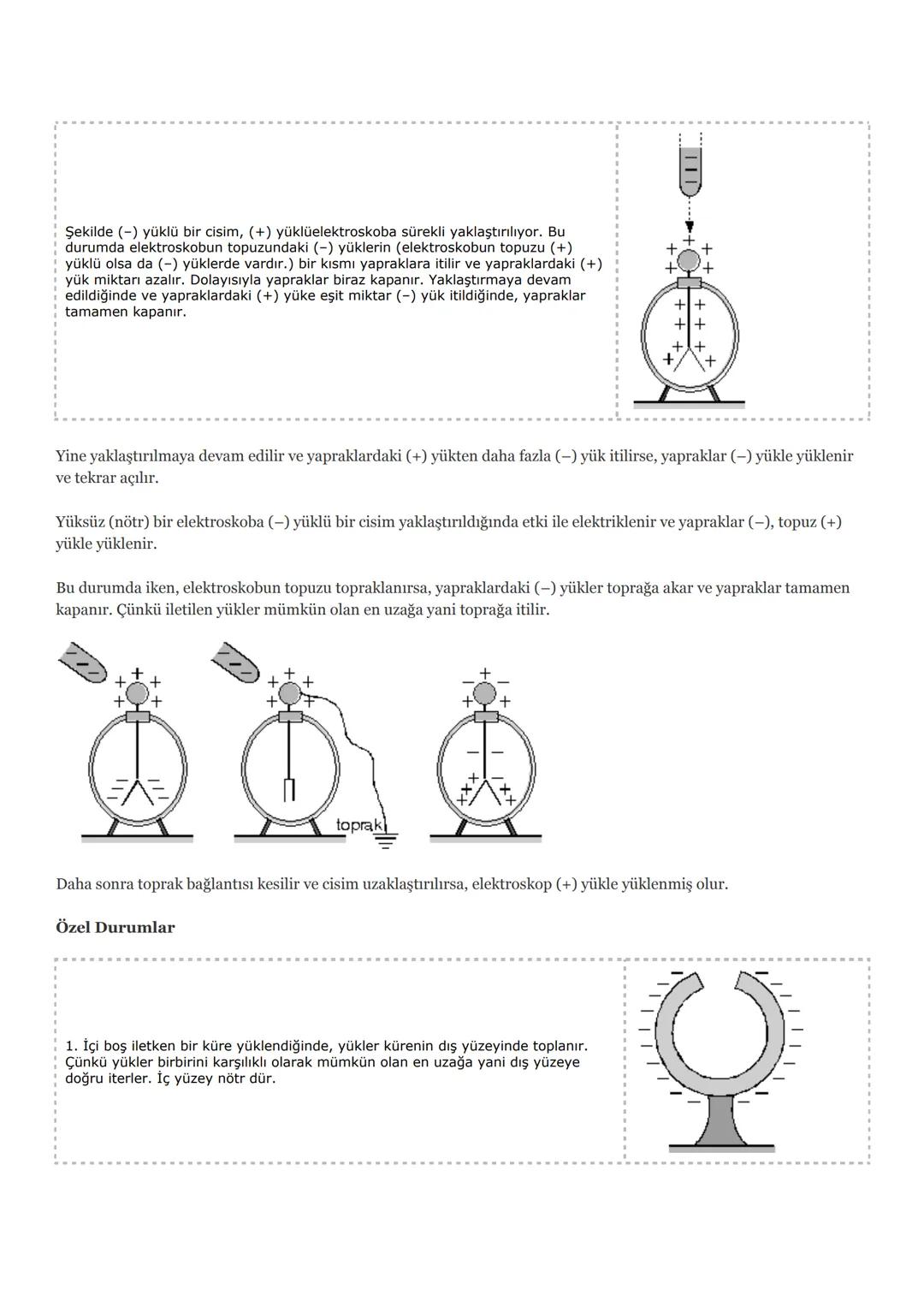 Şekilde (–) yüklü bir cisim, (+) yüklüelektroskoba sürekli yaklaştırılıyor. Bu durumda elektroskobun topuzundaki (–) yüklerin (elektroskobun topuzu (+) yüklü olsa da (–) yüklerde vardır.) bir kısmı yapraklara itilir ve yapraklardaki (+) yük miktarı azalır. Dolayısıyla yapraklar biraz kapanır. Yaklaştırmaya devam edildiğinde ve yapraklardaki (+) yüke eşit miktar (–) yük itildiğinde, yapraklar tamamen kapanır.

Yine yaklaştırılmaya devam edilir ve yapraklardaki (+) yükten daha fazla (–) yük itilirse, yapraklar (–) yükle yüklenir ve tekrar açılır.

Yüksüz (nötr) bir elektroskoba (–) yüklü bir cisim yaklaştırıldığında etki ile elektriklenir ve yapraklar (–), topuz (+) yükle yüklenir.

Bu durumda iken, elektroskobun topuzu topraklanırsa, yapraklardaki (–) yükler toprağa akar ve yapraklar tamamen kapanır. Çünkü iletilen yükler mümkün olan en uzağa yani toprağa itilir.

toprak

Daha sonra toprak bağlantısı kesilir ve cisim uzaklaştırılırsa, elektroskop (+) yükle yüklenmiş olur.

Özel Durumlar

1. İçi boş iletken bir küre yüklendiğinde, yükler kürenin dış yüzeyinde toplanır. Çünkü yükler birbirini karşılıklı olarak mümkün olan en uzağa yani dış yüzeye doğru iterler. İç yüzey nötr dür.